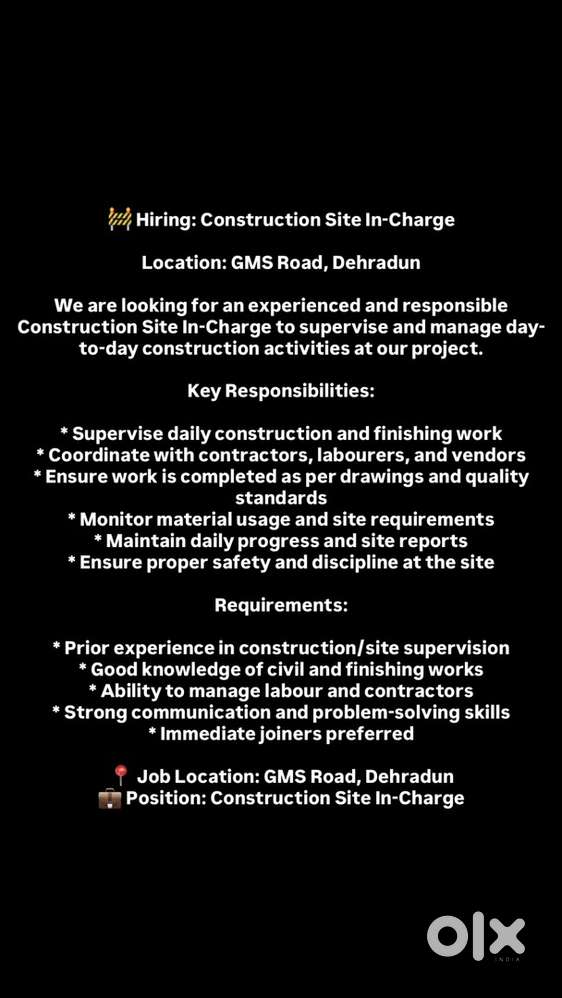 🚧 Hiring: Construction Site In-Charge

Location: GMS Road, Dehradun

We are looking for an experienced and responsible Construction Site In-Charge to supervise and manage day-to-day construction activities at our project.

Key Responsibilities:

* Supervise daily construction and finishing work
* Coordinate with contractors, labourers, and vendors
* Ensure work is completed as per drawings and quality standards
* Monitor material usage and site requirements
* Maintain daily progress and site reports
* Ensure proper safety and discipline at the site

Requirements:

* Prior experience in construction/site supervision
* Good knowledge of civil and finishing works
* Ability to manage labour and contractors
* Strong communication and problem-solving skills
* Immediate joiners preferred

📍 Job Location: GMS Road, Dehradun
💼 Position: Construction Site In-Charge

OLX
INDIA